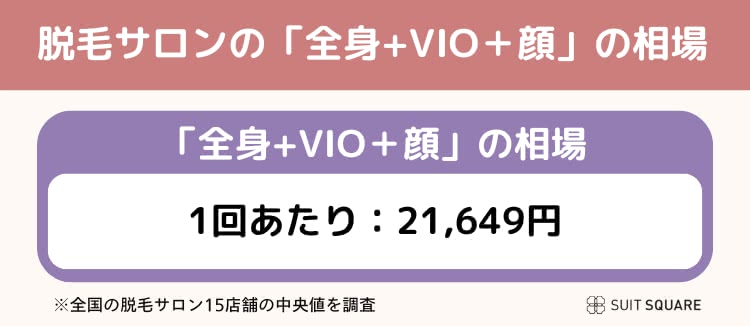 脱毛サロンの「全身+VIO＋顔」の相場

「全身+VIO＋顔」の相場

1回あたり：21,649円

※全国の脱毛サロン15店舗の中央値を調査

SUIT SQUARE